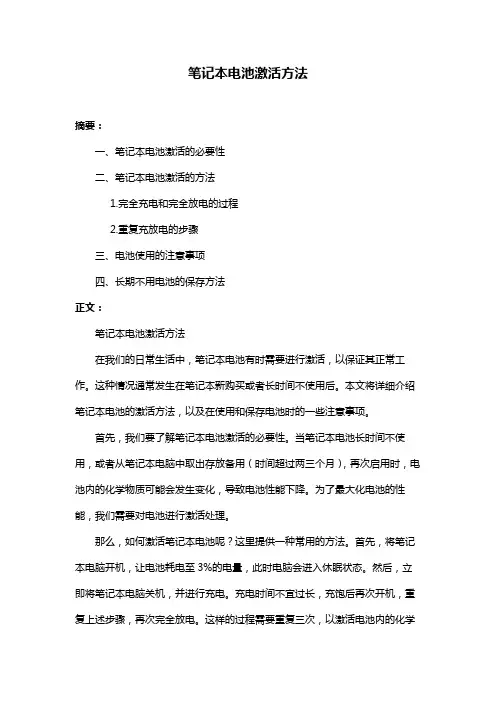 笔记本电池激活方法

摘要：

一、笔记本电池激活的必要性

二、笔记本电池激活的方法

1.完全充电和完全放电的过程

2.重复充放电的步骤

三、电池使用的注意事项

四、长期不用电池的保存方法

正文：

笔记本电池激活方法

在我们的日常生活中，笔记本电池有时需要进行激活，以保证其正常工作。这种情况通常发生在笔记本新购买或者长时间不使用后。本文将详细介绍笔记本电池的激活方法，以及在使用和保存电池时的一些注意事项。

首先，我们要了解笔记本电池激活的必要性。当笔记本电池长时间不使用，或者从笔记本电脑中取出存放备用（时间超过两三个月），再次启用时，电池内的化学物质可能会发生变化，导致电池性能下降。为了最大化电池的性能，我们需要对电池进行激活处理。

那么，如何激活笔记本电池呢？这里提供一种常用的方法。首先，将笔记本电脑开机，让电池耗电至 3%的电量，此时电脑会进入休眠状态。然后，立即将笔记本电脑关机，并进行充电。充电时间不宜过长，充饱后再次开机，重复上述步骤，再次完全放电。这样的过程需要重复三次，以激活电池内的化学